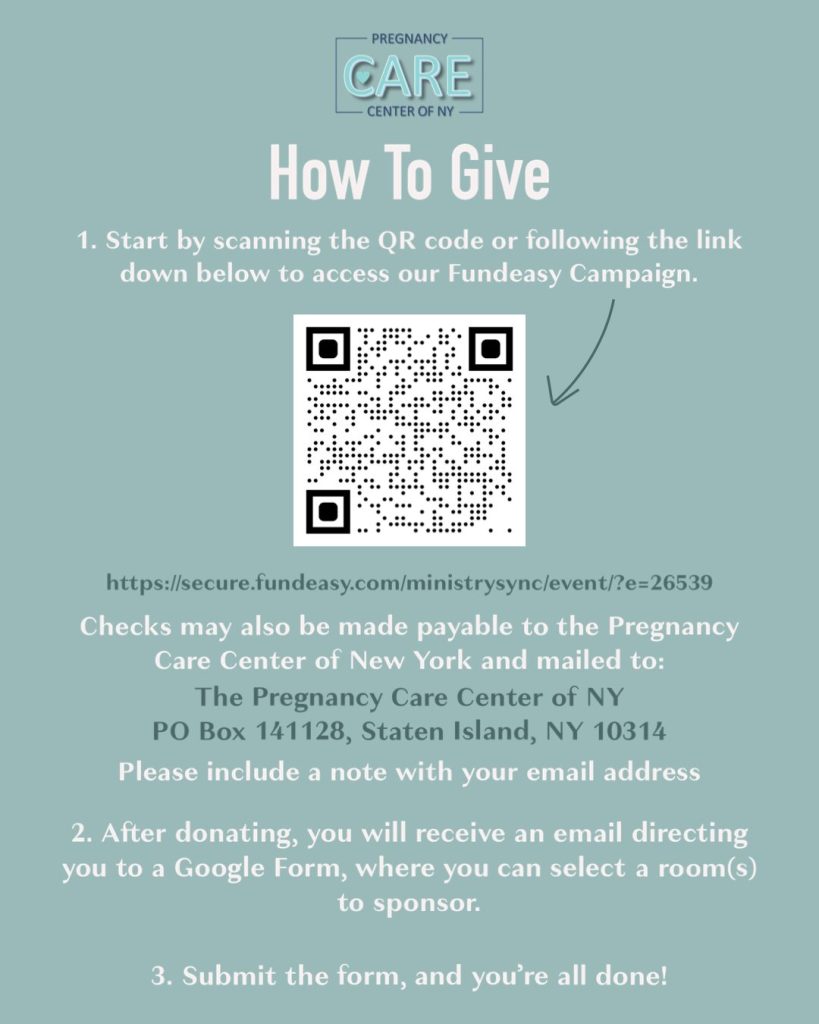 PREGNANCY
CARE
CENTER OF NY

How To Give

1. Start by scanning the QR code or following the link down below to access our Fundeasy Campaign.

https://secure.fundeasy.com/ministrysync/event/?e=26539

Checks may also be made payable to the Pregnancy Care Center of New York and mailed to:
The Pregnancy Care Center of NY
PO Box 141128, Staten Island, NY 10314
Please include a note with your email address

2. After donating, you will receive an email directing you to a Google Form, where you can select a room(s) to sponsor.

3. Submit the form, and you're all done!